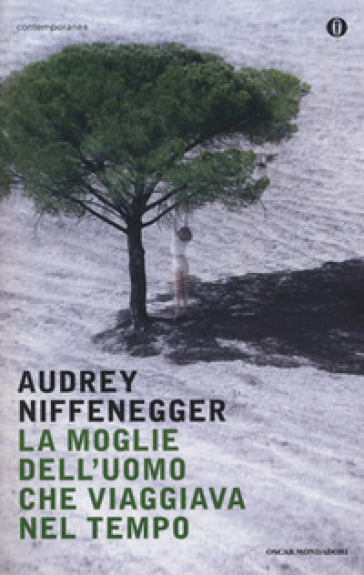 contemporanea

O

AUDREY NIFFENEGGER

LA MOGLIE DELL'UOMO CHE VIAGGIAVA NEL TEMPO

OSCAR MONDADORI